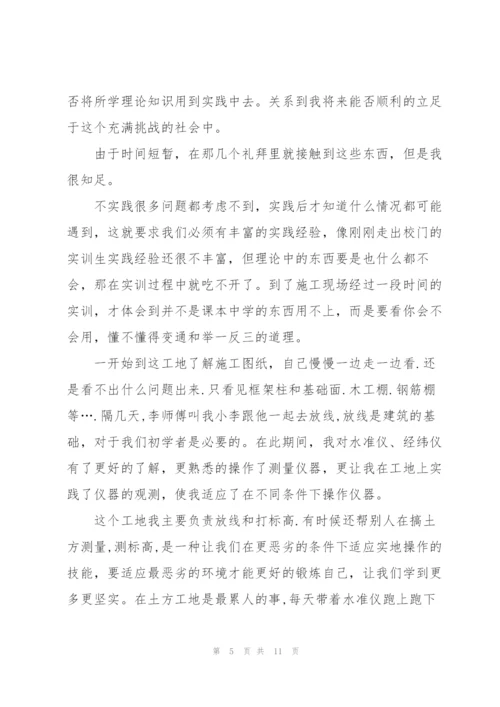 否将所学理论知识用到实践中去。关系到我将来能否顺利的立足于这个充满挑战的社会中。

由于时间短暂，在那几个礼拜里就接触到这些东西，但是我很知足。

不实践很多问题都考虑不到，实践后才知道什么情况都可能遇到，这就要求我们必须有丰富的实践经验，像刚刚走出校门的实训生实践经验还很不丰富，但理论中的东西要是也什么都不会，那在实训过程中就吃不开了。到了施工现场经过一段时间的实训，才体会到并不是课本中学的东西用不上，而是要看你会不会用，懂不懂得变通和举一反三的道理。

一开始到这工地了解施工图纸，自己慢慢一边走一边看.还是看不出什么问题出来.只看见框架柱和基础面.木工棚.钢筋棚等….隔几天,李师傅叫我小李跟他一起去放线,放线是建筑的基础，对于我们初学者是必要的。在此期间，我对水准仪、经纬仪有了更好的了解，更熟悉的操作了测量仪器，更让我在工地上实践了仪器的观测，使我适应了在不同条件下操作仪器。

这个工地我主要负责放线和打标高.有时候还帮别人在搞土方测量,测标高,是一种让我们在更恶劣的条件下适应实地操作的技能，要适应最恶劣的环境才能更好的锻炼自己，让我们学到更多更坚实。在土方工地是最累人的事,每天带着水准仪跑上跑下

第 5 页 共 11 页